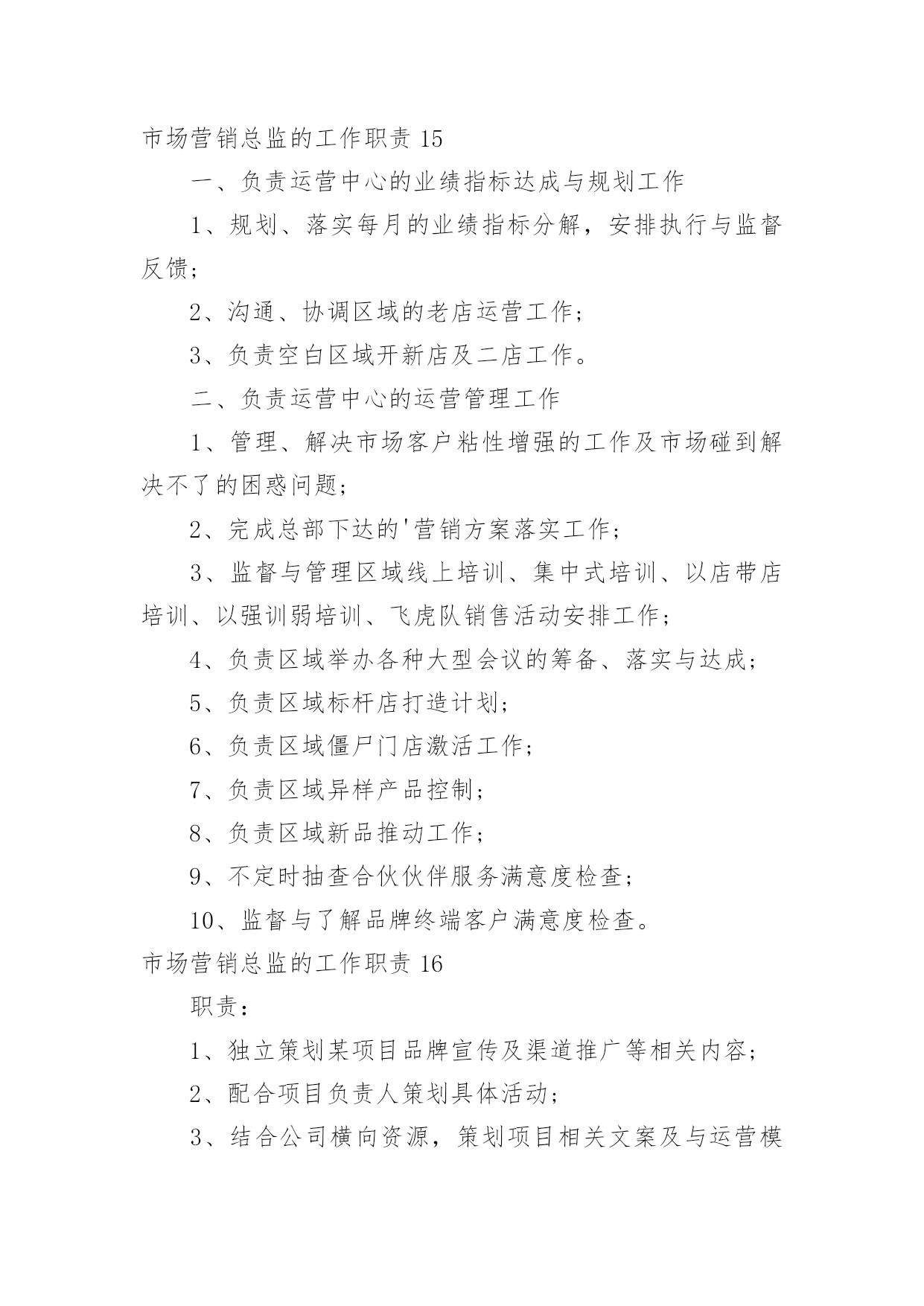 市场营销总监的工作职责 15

一、负责运营中心的业绩指标达成与规划工作

1、规划、落实每月的业绩指标分解，安排执行与监督反馈；

2、沟通、协调区域的老店运营工作；

3、负责空白区域开新店及二店工作。

二、负责运营中心的运营管理工作

1、管理、解决市场客户粘性增强的工作及市场碰到解决不了的困惑问题；

2、完成总部下达的'营销方案落实工作；

3、监督与管理区域线上培训、集中式培训、以店带店培训、以强训弱培训、飞虎队销售活动安排工作；

4、负责区域举办各种大型会议的筹备、落实与达成；

5、负责区域标杆店打造计划；

6、负责区域僵尸门店激活工作；

7、负责区域异样产品控制；

8、负责区域新品推动工作；

9、不定时抽查合伙伙伴服务满意度检查；

10、监督与了解品牌终端客户满意度检查。

市场营销总监的工作职责 16

职责：

1、独立策划某项目品牌宣传及渠道推广等相关内容；

2、配合项目负责人策划具体活动；

3、结合公司横向资源，策划项目相关文案及与运营模